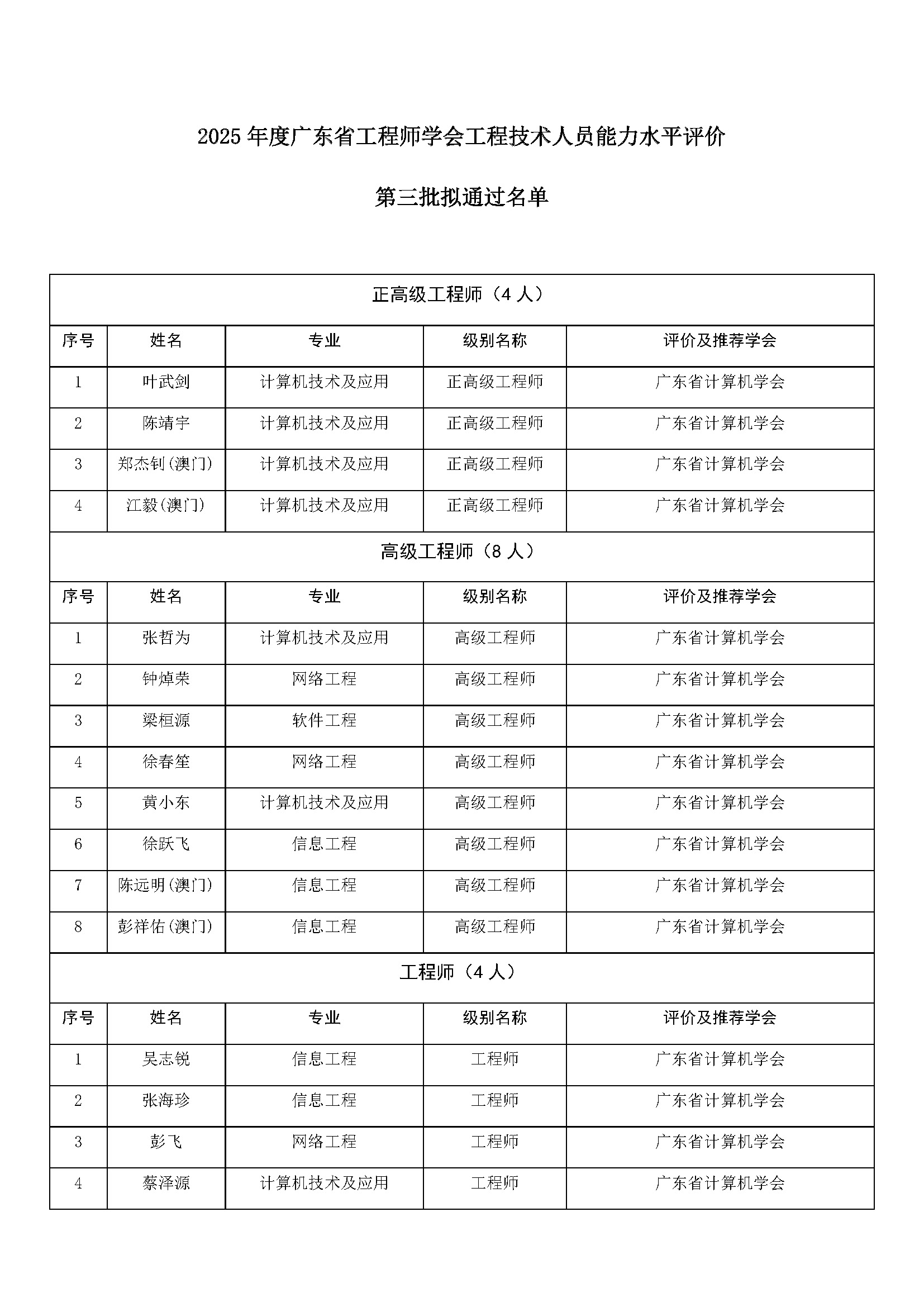 2025 年度广东省工程师学会工程技术人员能力水平评价

第三批拟通过名单

正高级工程师（4 人）

| 序号 | 姓名 | 专业 | 级别名称 | 评价及推荐学会 |
|---|---|---|---|---|
| 1 | 叶武剑 | 计算机技术及应用 | 正高级工程师 | 广东省计算机学会 |
| 2 | 陈靖宇 | 计算机技术及应用 | 正高级工程师 | 广东省计算机学会 |
| 3 | 郑杰钊(澳门) | 计算机技术及应用 | 正高级工程师 | 广东省计算机学会 |
| 4 | 江毅(澳门) | 计算机技术及应用 | 正高级工程师 | 广东省计算机学会 |

高级工程师（8 人）

| 序号 | 姓名 | 专业 | 级别名称 | 评价及推荐学会 |
|---|---|---|---|---|
| 1 | 张哲为 | 计算机技术及应用 | 高级工程师 | 广东省计算机学会 |
| 2 | 钟焯荣 | 网络工程 | 高级工程师 | 广东省计算机学会 |
| 3 | 梁桓源 | 软件工程 | 高级工程师 | 广东省计算机学会 |
| 4 | 徐春笙 | 网络工程 | 高级工程师 | 广东省计算机学会 |
| 5 | 黄小东 | 计算机技术及应用 | 高级工程师 | 广东省计算机学会 |
| 6 | 徐跃飞 | 信息工程 | 高级工程师 | 广东省计算机学会 |
| 7 | 陈远明(澳门) | 信息工程 | 高级工程师 | 广东省计算机学会 |
| 8 | 彭祥佑(澳门) | 信息工程 | 高级工程师 | 广东省计算机学会 |

工程师（4 人）

| 序号 | 姓名 | 专业 | 级别名称 | 评价及推荐学会 |
|---|---|---|---|---|
| 1 | 吴志锐 | 信息工程 | 工程师 | 广东省计算机学会 |
| 2 | 张海珍 | 信息工程 | 工程师 | 广东省计算机学会 |
| 3 | 彭飞 | 网络工程 | 工程师 | 广东省计算机学会 |
| 4 | 蔡泽源 | 计算机技术及应用 | 工程师 | 广东省计算机学会 |